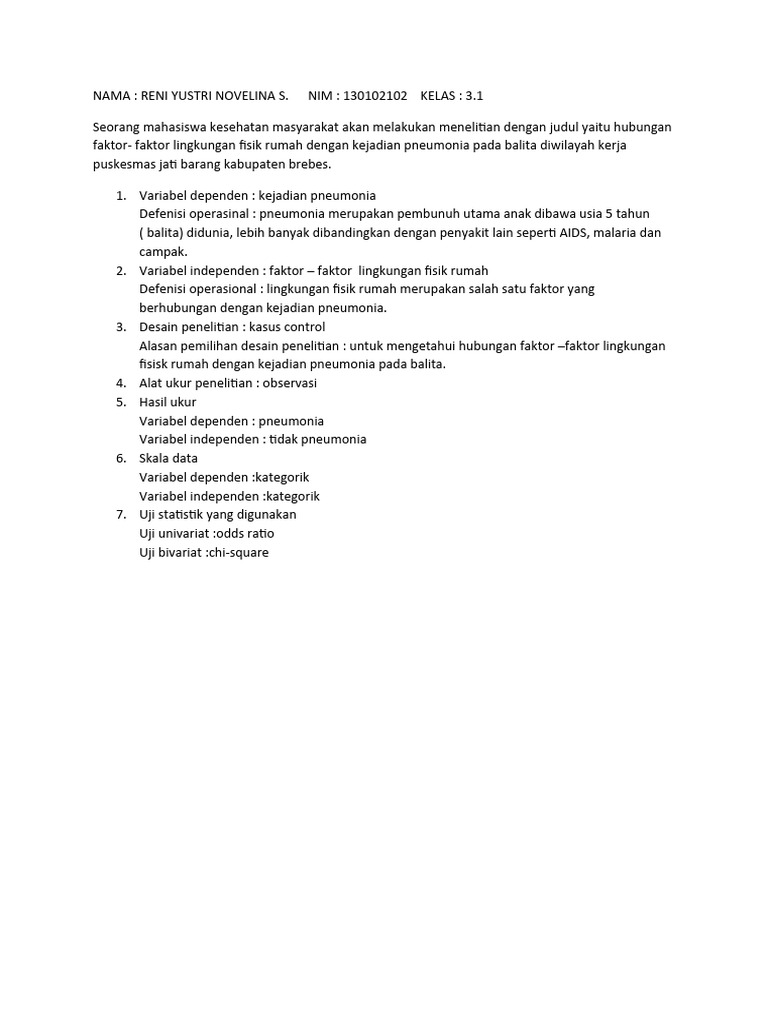 NAMA : RENI YUSTRI NOVELINA S.    NIM : 130102102    KELAS : 3.1

Seorang mahasiswa kesehatan masyarakat akan melakukan menelitian dengan judul yaitu hubungan faktor- faktor lingkungan fisik rumah dengan kejadian pneumonia pada balita diwilayah kerja puskesmas jati barang kabupaten brebes.

1. Variabel dependen : kejadian pneumonia
Defenisi operasinal : pneumonia merupakan pembunuh utama anak dibawa usia 5 tahun ( balita) didunia, lebih banyak dibandingkan dengan penyakit lain seperti AIDS, malaria dan campak.
2. Variabel independen : faktor – faktor lingkungan fisik rumah
Defenisi operasional : lingkungan fisik rumah merupakan salah satu faktor yang berhubungan dengan kejadian pneumonia.
3. Desain penelitian : kasus control
Alasan pemilihan desain penelitian : untuk mengetahui hubungan faktor –faktor lingkungan fisisk rumah dengan kejadian pneumonia pada balita.
4. Alat ukur penelitian : observasi
5. Hasil ukur
Variabel dependen : pneumonia
Variabel independen : tidak pneumonia
6. Skala data
Variabel dependen :kategorik
Variabel independen :kategorik
7. Uji statistik yang digunakan
Uji univariat :odds ratio
Uji bivariat :chi-square